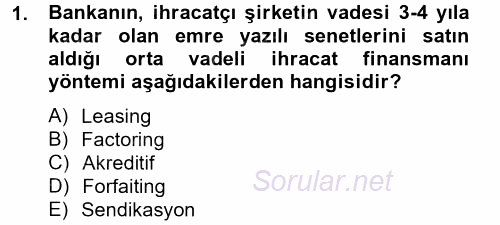 1. Bankanın, ihracatçı şirketin vadesi 3-4 yıla kadar olan emre yazılı senetlerini satın aldığı orta vadeli ihracat finansmanı yöntemi aşağıdakilerden hangisidir?

A) Leasing
B) Factoring
C) Akreditif
D) Forfaiting
E) Sendikasyon

Sorular.net